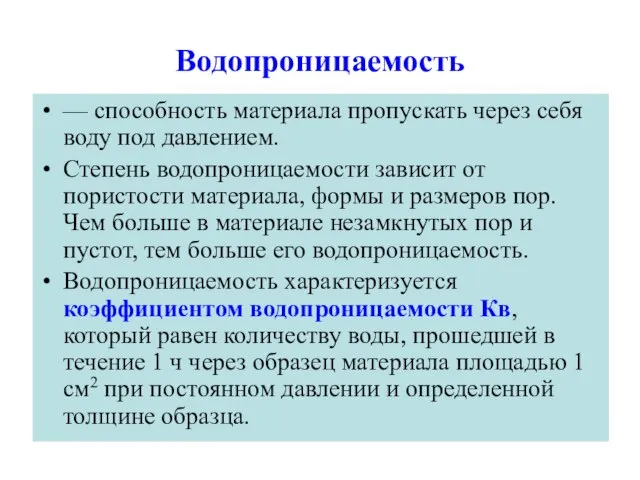 Водопроницаемость

• — способность материала пропускать через себя воду под давлением.

• Степень водопроницаемости зависит от пористости материала, формы и размеров пор. Чем больше в материале незамкнутых пор и пустот, тем больше его водопроницаемость.

• Водопроницаемость характеризуется коэффициентом водопроницаемости Кв, который равен количеству воды, прошедшей в течение 1 ч через образец материала площадью 1 см$^2$ при постоянном давлении и определенной толщине образца.